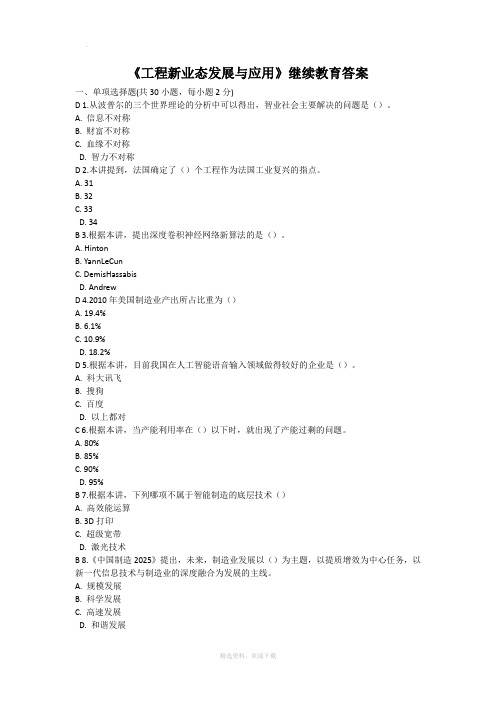 《工程新业态发展与应用》继续教育答案

一、单项选择题(共 30 小题，每小题 2 分)

D 1.从波普尔的三个世界理论的分析中可以得出，智业社会主要解决的问题是（）。

A. 信息不对称

B. 财富不对称

C. 血缘不对称

D. 智力不对称

D 2.本讲提到，法国确定了（）个工程作为法国工业复兴的指点。

A. 31

B. 32

C. 33

D. 34

B 3.根据本讲，提出深度卷积神经网络新算法的是（）。

A. Hinton

B. YannLeCun

C. DemisHassabis

D. Andrew

D 4.2010 年美国制造业产出所占比重为（）

A. 19.4%

B. 6.1%

C. 10.9%

D. 18.2%

D 5.根据本讲，目前我国在人工智能语音输入领域做得较好的企业是（）。

A. 科大讯飞

B. 搜狗

C. 百度

D. 以上都对

C 6.根据本讲，当产能利用率在（）以下时，就出现了产能过剩的问题。

A. 80%

B. 85%

C. 90%

D. 95%

B 7.根据本讲，下列哪项不属于智能制造的底层技术（）

A. 高效能运算

B. 3D 打印

C. 超级宽带

D. 激光技术

B 8.《中国制造 2025》提出，未来，制造业发展以（）为主题，以提质增效为中心任务，以新一代信息技术与制造业的深度融合为发展的主线。

A. 规模发展

B. 科学发展

C. 高速发展

D. 和谐发展

精选资料，欢迎下载